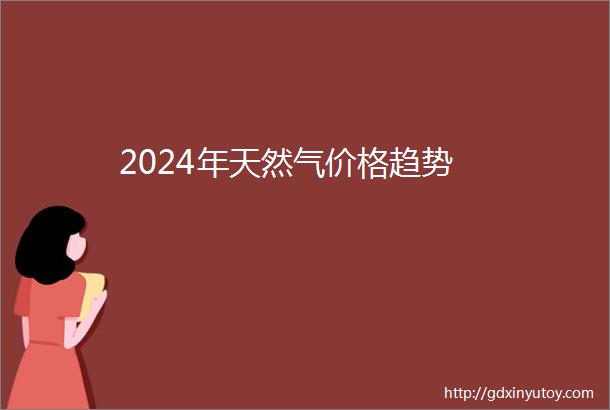 2024年天然气价格趋势

http://gdxinyutoy.com